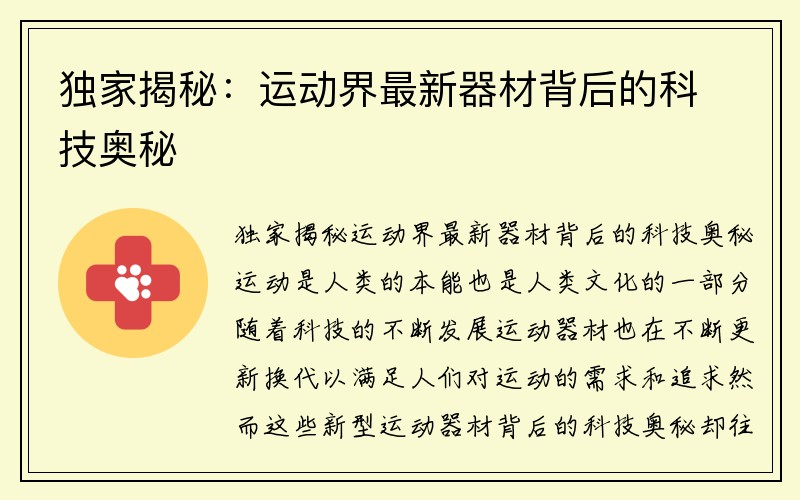 独家揭秘：运动界最新器材背后的科技奥秘

独家揭秘运动界最新器材背后的科技奥秘运动是人类的本能也是人类文化的一部分随着科技的不断发展运动器材也在不断更新换代以满足人们对运动的需求和追求然而这些新型运动器材背后的科技奥秘却往